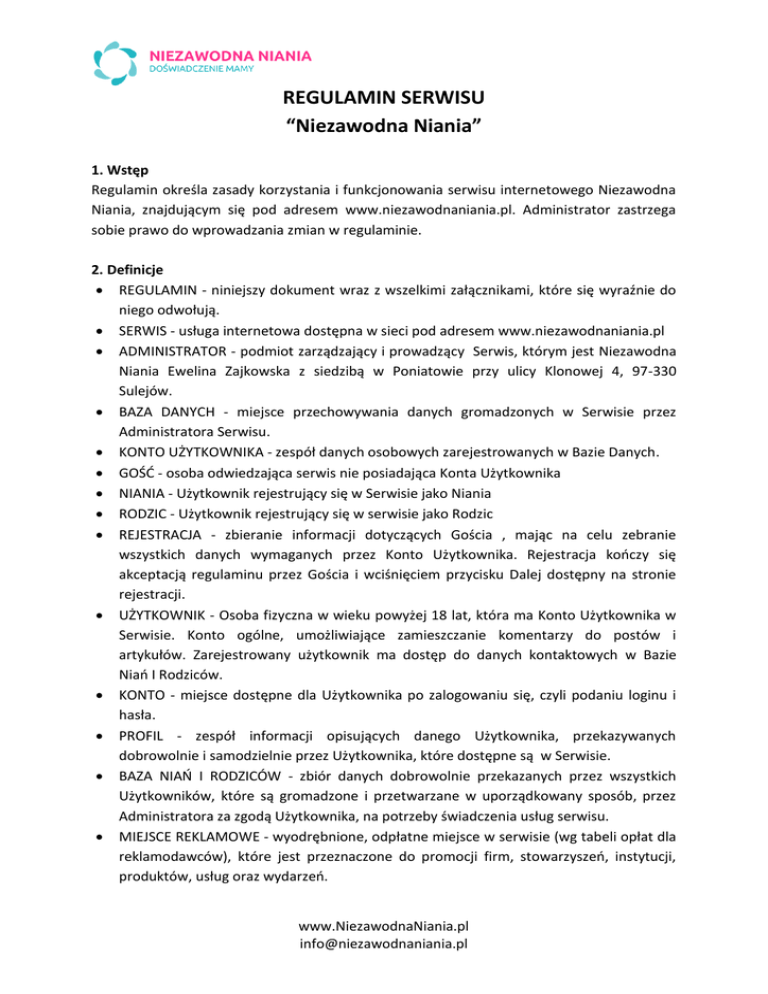 NIEZAWODNA NIANIA
DOŚWIADCZENIE MAMY

REGULAMIN SERWISU
“Niezawodna Niania”

1. Wstęp
Regulamin określa zasady korzystania i funkcjonowania serwisu internetowego Niezawodna Niania, znajdującym się pod adresem www.niezawodnaniania.pl. Administrator zastrzega sobie prawo do wprowadzania zmian w regulaminie.

2. Definicje
• REGULAMIN - niniejszy dokument wraz z wszelkimi załącznikami, które się wyraźnie do niego odwołują.
• SERWIS - usługa internetowa dostępna w sieci pod adresem www.niezawodnaniania.pl
• ADMINISTRATOR - podmiot zarządzający i prowadzący Serwis, którym jest Niezawodna Niania Ewelina Zajkowska z siedzibą w Poniatowie przy ulicy Klonowej 4, 97-330 Sulejów.
• BAZA DANYCH - miejsce przechowywania danych gromadzonych w Serwisie przez Administratora Serwisu.
• KONTO UŻYTKOWNIKA - zespół danych osobowych zarejestrowanych w Bazie Danych.
• GOŚĆ - osoba odwiedzająca serwis nie posiadająca Konta Użytkownika
• NIANIA - Użytkownik rejestrujący się w Serwisie jako Niania
• RODZIC - Użytkownik rejestrujący się w serwisie jako Rodzic
• REJESTRACJA - zbieranie informacji dotyczących Gościa , mając na celu zebranie wszystkich danych wymaganych przez Konto Użytkownika. Rejestracja kończy się akceptacją regulaminu przez Gościa i wciśnięciem przycisku Dalej dostępny na stronie rejestracji.
• UŻYTKOWNIK - Osoba fizyczna w wieku powyżej 18 lat, która ma Konto Użytkownika w Serwisie. Konto ogólne, umożliwiające zamieszczanie komentarzy do postów i artykułów. Zarejestrowany użytkownik ma dostęp do danych kontaktowych w Bazie Niań I Rodziców.
• KONTO - miejsce dostępne dla Użytkownika po zalogowaniu się, czyli podaniu loginu i hasła.
• PROFIL - zespół informacji opisujących danego Użytkownika, przekazywanych dobrowolnie i samodzielnie przez Użytkownika, które dostępne są w Serwisie.
• BAZA NIAŃ I RODZICÓW - zbiór danych dobrowolnie przekazanych przez wszystkich Użytkowników, które są gromadzone i przetwarzane w uporządkowany sposób, przez Administratora za zgodą Użytkownika, na potrzeby świadczenia usług serwisu.
• MIEJSCE REKLAMOWE - wyodrębnione, odpłatne miejsce w serwisie (wg tabeli opłat dla reklamodawców), które jest przeznaczone do promocji firm, stowarzyszeń, instytucji, produktów, usług oraz wydarzeń.

www.NiezawodnaNiania.pl
info@niezawodnaniania.pl